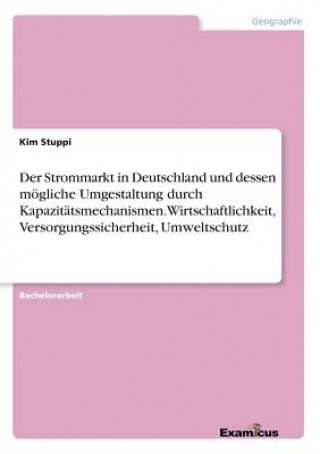 Geographie

Kim Stuppi

Der Strommarkt in Deutschland und dessen mögliche Umgestaltung durch Kapazitätsmechanismen. Wirtschaftlichkeit, Versorgungssicherheit, Umweltschutz

Bachelorarbeit

Examicus